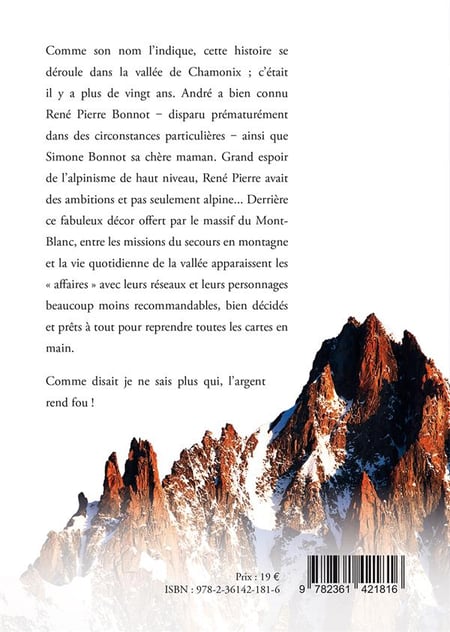 Comme son nom l'indique, cette histoire se déroule dans la vallée de Chamonix ; c'était il y a plus de vingt ans. André a bien connu René Pierre Bonnot – disparu prématurément dans des circonstances particulières – ainsi que Simone Bonnot sa chère maman. Grand espoir de l'alpinisme de haut niveau, René Pierre avait des ambitions et pas seulement alpine... Derrière ce fabuleux décor offert par le massif du Mont-Blanc, entre les missions du secours en montagne et la vie quotidienne de la vallée apparaissent les « affaires » avec leurs réseaux et leurs personnages beaucoup moins recommandables, bien décidés et prêts à tout pour reprendre toutes les cartes en main.

Comme disait je ne sais plus qui, l'argent rend fou !

Prix : 19 €
ISBN : 978-2-36142-181-6

9 782361 421816